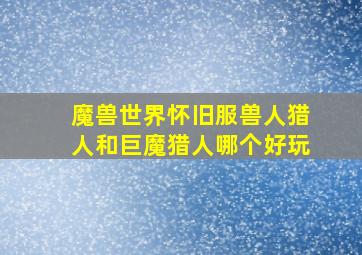 魔兽世界怀旧服兽人猎人和巨魔猎人哪个好玩